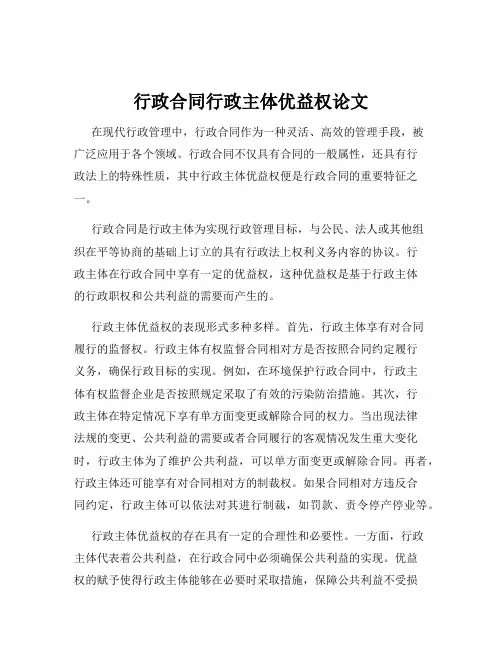 行政合同行政主体优益权论文

在现代行政管理中，行政合同作为一种灵活、高效的管理手段，被广泛应用于各个领域。行政合同不仅具有合同的一般属性，还具有行政法上的特殊性质，其中行政主体优益权便是行政合同的重要特征之一。

行政合同是行政主体为实现行政管理目标，与公民、法人或其他组织在平等协商的基础上订立的具有行政法上权利义务内容的协议。行政主体在行政合同中享有一定的优益权，这种优益权是基于行政主体的行政职权和公共利益的需要而产生的。

行政主体优益权的表现形式多种多样。首先，行政主体享有对合同履行的监督权。行政主体有权监督合同相对方是否按照合同约定履行义务，确保行政目标的实现。例如，在环境保护行政合同中，行政主体有权监督企业是否按照规定采取了有效的污染防治措施。其次，行政主体在特定情况下享有单方面变更或解除合同的权力。当出现法律法规的变更、公共利益的需要或者合同履行的客观情况发生重大变化时，行政主体为了维护公共利益，可以单方面变更或解除合同。再者，行政主体还可能享有对合同相对方的制裁权。如果合同相对方违反合同约定，行政主体可以依法对其进行制裁，如罚款、责令停产停业等。

行政主体优益权的存在具有一定的合理性和必要性。一方面，行政主体代表着公共利益，在行政合同中必须确保公共利益的实现。优益权的赋予使得行政主体能够在必要时采取措施，保障公共利益不受损